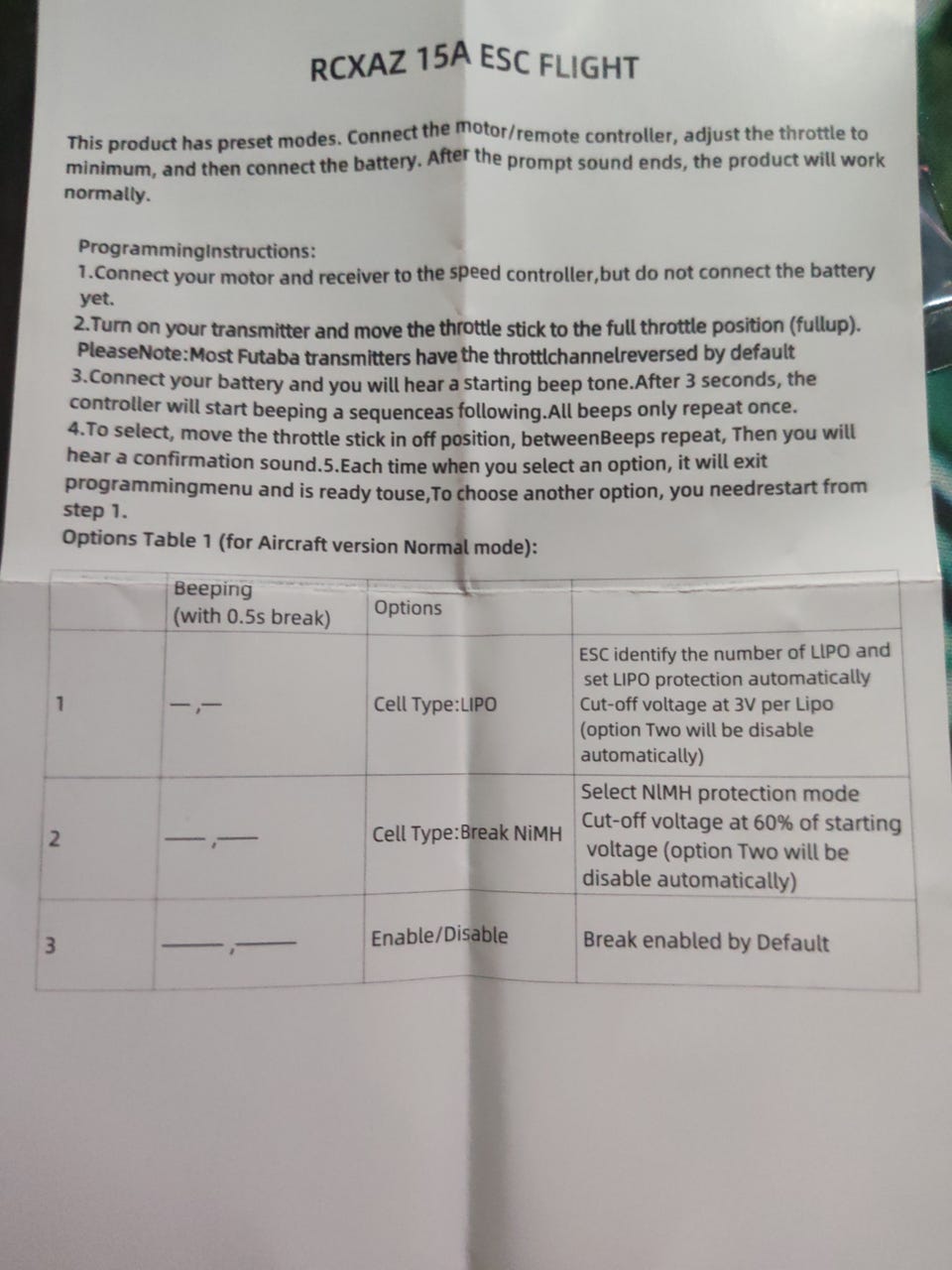 RCXAZ 15A ESC FLIGHT

This product has preset modes. Connect the motor/remote controller, adjust the throttle to minimum, and then connect the battery. After the prompt sound ends, the product will work normally.

ProgrammingInstructions:
1.Connect your motor and receiver to the speed controller,but do not connect the battery yet.
2.Turn on your transmitter and move the throttle stick to the full throttle position (fullup).
PleaseNote:Most Futaba transmitters have the throttlchannelreversed by default
3.Connect your battery and you will hear a starting beep tone.After 3 seconds, the controller will start beeping a sequenceas following.All beeps only repeat once.
4.To select, move the throttle stick in off position, betweenBeeps repeat, Then you will hear a confirmation sound.5.Each time when you select an option, it will exit programmingmenu and is ready touse,To choose another option, you needrestart from step 1.
Options Table 1 (for Aircraft version Normal mode):

| | Beeping (with 0.5s break) | Options | |
|---|---|---|---|
| 1 | —,— | Cell Type:LIPO | ESC identify the number of LIPO and set LIPO protection automatically Cut-off voltage at 3V per Lipo (option Two will be disable automatically) |
| 2 | ——,—— | Cell Type:Break NiMH | Select NIMH protection mode Cut-off voltage at 60% of starting voltage (option Two will be disable automatically) |
| 3 | ———,——— | Enable/Disable | Break enabled by Default |